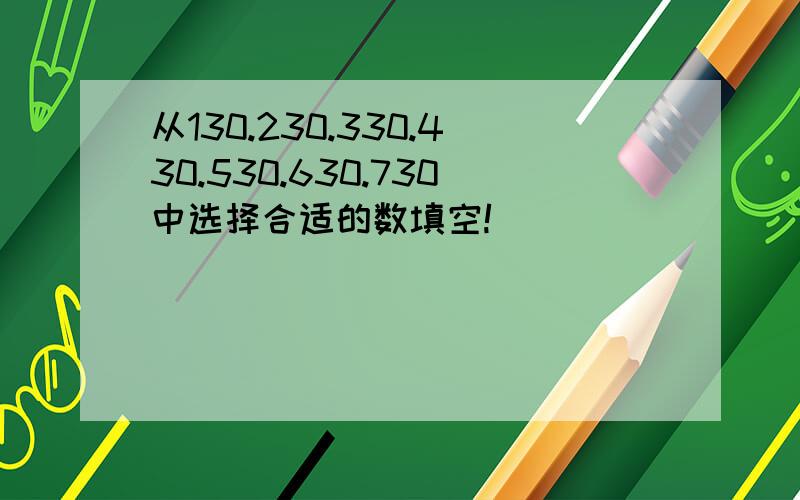 从130.230.330.430.530.630.730中选择合适的数填空!